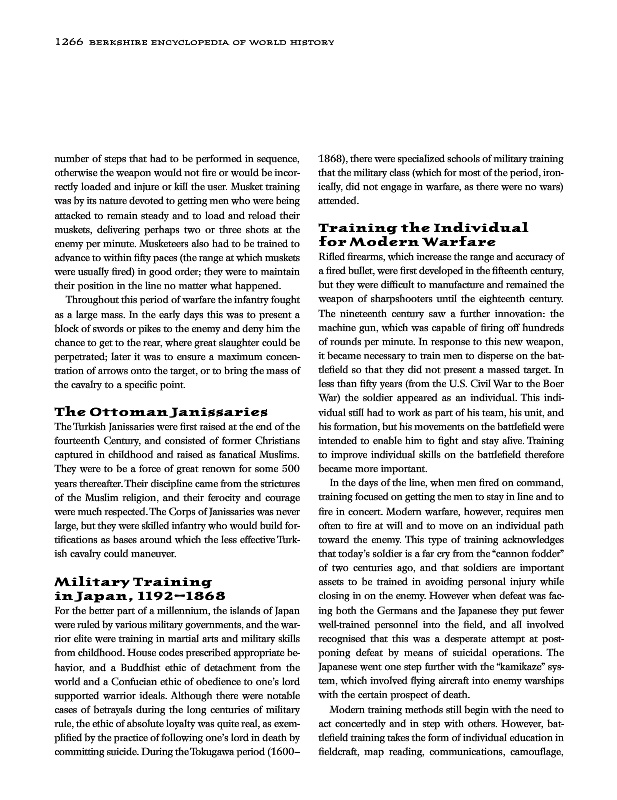 1266 BERKSHIRE ENCYCLOPEDIA OF WORLD HISTORY

number of steps that had to be performed in sequence, otherwise the weapon would not fire or would be incorrectly loaded and injure or kill the user. Musket training was by its nature devoted to getting men who were being attacked to remain steady and to load and reload their muskets, delivering perhaps two or three shots at the enemy per minute. Musketeers also had to be trained to advance to within fifty paces (the range at which muskets were usually fired) in good order; they were to maintain their position in the line no matter what happened.

Throughout this period of warfare the infantry fought as a large mass. In the early days this was to present a block of swords or pikes to the enemy and deny him the chance to get to the rear, where great slaughter could be perpetrated; later it was to ensure a maximum concentration of arrows onto the target, or to bring the mass of the cavalry to a specific point.

The Ottoman Janissaries

The Turkish Janissaries were first raised at the end of the fourteenth Century, and consisted of former Christians captured in childhood and raised as fanatical Muslims. They were to be a force of great renown for some 500 years thereafter. Their discipline came from the strictures of the Muslim religion, and their ferocity and courage were much respected. The Corps of Janissaries was never large, but they were skilled infantry who would build fortifications as bases around which the less effective Turkish cavalry could maneuver.

Military Training in Japan, 1192–1868

For the better part of a millennium, the islands of Japan were ruled by various military governments, and the warrior elite were training in martial arts and military skills from childhood. House codes prescribed appropriate behavior, and a Buddhist ethic of detachment from the world and a Confucian ethic of obedience to one's lord supported warrior ideals. Although there were notable cases of betrayals during the long centuries of military rule, the ethic of absolute loyalty was quite real, as exemplified by the practice of following one's lord in death by committing suicide. During the Tokugawa period (1600–1868), there were specialized schools of military training that the military class (which for most of the period, ironically, did not engage in warfare, as there were no wars) attended.

Training the Individual for Modern Warfare

Rifled firearms, which increase the range and accuracy of a fired bullet, were first developed in the fifteenth century, but they were difficult to manufacture and remained the weapon of sharpshooters until the eighteenth century. The nineteenth century saw a further innovation: the machine gun, which was capable of firing off hundreds of rounds per minute. In response to this new weapon, it became necessary to train men to disperse on the battlefield so that they did not present a massed target. In less than fifty years (from the U.S. Civil War to the Boer War) the soldier appeared as an individual. This individual still had to work as part of his team, his unit, and his formation, but his movements on the battlefield were intended to enable him to fight and stay alive. Training to improve individual skills on the battlefield therefore became more important.

In the days of the line, when men fired on command, training focused on getting the men to stay in line and to fire in concert. Modern warfare, however, requires men often to fire at will and to move on an individual path toward the enemy. This type of training acknowledges that today's soldier is a far cry from the "cannon fodder" of two centuries ago, and that soldiers are important assets to be trained in avoiding personal injury while closing in on the enemy. However when defeat was facing both the Germans and the Japanese they put fewer well-trained personnel into the field, and all involved recognised that this was a desperate attempt at postponing defeat by means of suicidal operations. The Japanese went one step further with the "kamikaze" system, which involved flying aircraft into enemy warships with the certain prospect of death.

Modern training methods still begin with the need to act concertedly and in step with others. However, battlefield training takes the form of individual education in fieldcraft, map reading, communications, camouflage,